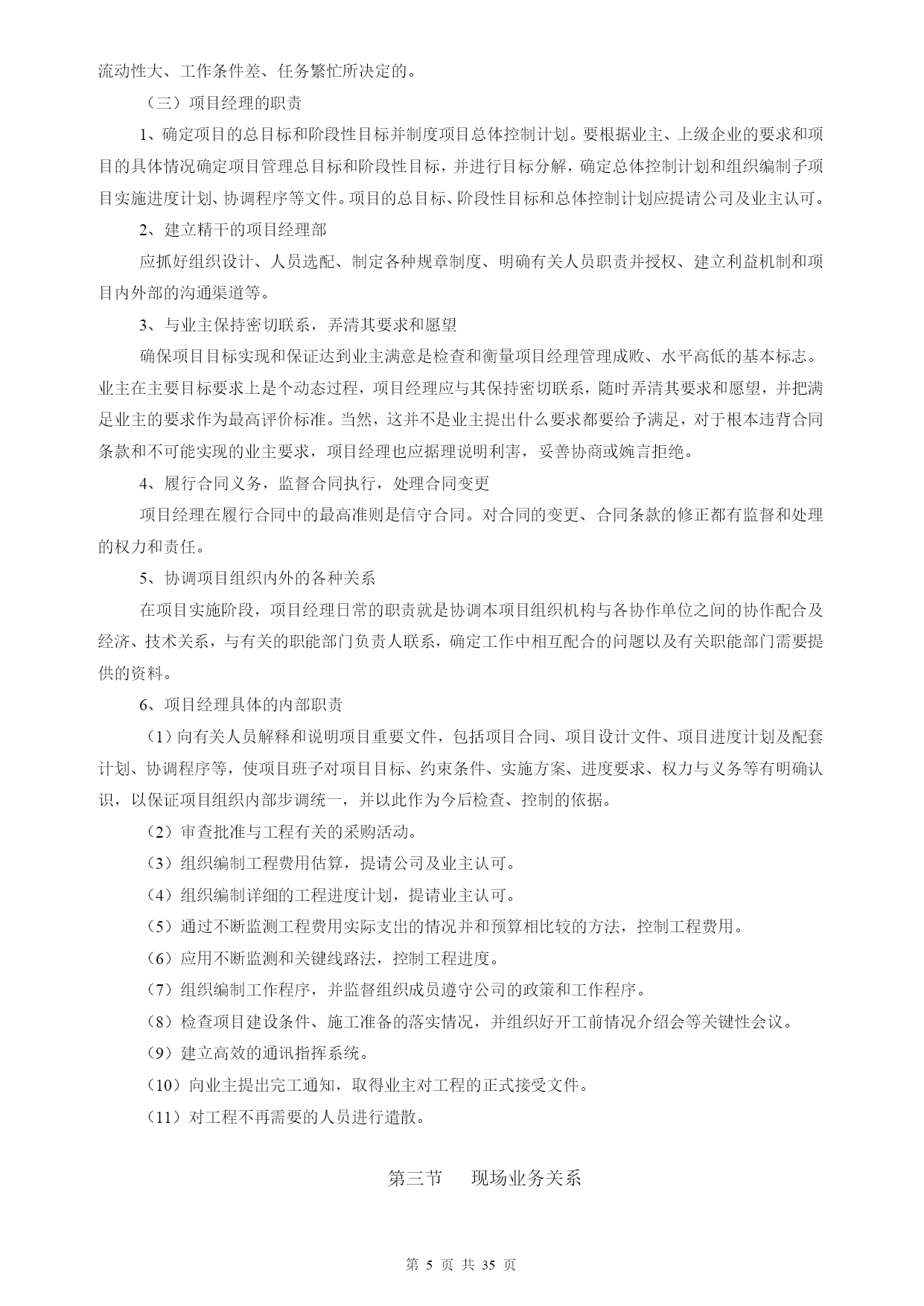 流动性大、工作条件差、任务繁忙所决定的。

（三）项目经理的职责

1、确定项目的总目标和阶段性目标并制度项目总体控制计划。要根据业主、上级企业的要求和项目的具体情况确定项目管理总目标和阶段性目标，并进行目标分解，确定总体控制计划和组织编制子项目实施进度计划、协调程序等文件。项目的总目标、阶段性目标和总体控制计划应提请公司及业主认可。

2、建立精干的项目经理部

应抓好组织设计、人员选配、制定各种规章制度、明确有关人员职责并授权、建立利益机制和项目内外部的沟通渠道等。

3、与业主保持密切联系，弄清其要求和愿望

确保项目目标实现和保证达到业主满意是检查和衡量项目经理管理成败、水平高低的基本标志。业主在主要目标要求上是个动态过程，项目经理应与其保持密切联系，随时弄清其要求和愿望，并把满足业主的要求作为最高评价标准。当然，这并不是业主提出什么要求都要给予满足，对于根本违背合同条款和不可能实现的业主要求，项目经理也应据理说明利害，妥善协商或婉言拒绝。

4、履行合同义务，监督合同执行，处理合同变更

项目经理在履行合同中的最高准则是信守合同。对合同的变更、合同条款的修正都有监督和处理的权力和责任。

5、协调项目组织内外的各种关系

在项目实施阶段，项目经理日常的职责就是协调本项目组织机构与各协作单位之间的协作配合及经济、技术关系，与有关的职能部门负责人联系，确定工作中相互配合的问题以及有关职能部门需要提供的资料。

6、项目经理具体的内部职责

（1）向有关人员解释和说明项目重要文件，包括项目合同、项目设计文件、项目进度计划及配套计划、协调程序等，使项目班子对项目目标、约束条件、实施方案、进度要求、权力与义务等有明确认识，以保证项目组织内部步调统一，并以此作为今后检查、控制的依据。

（2）审查批准与工程有关的采购活动。

（3）组织编制工程费用估算，提请公司及业主认可。

（4）组织编制详细的工程进度计划，提请业主认可。

（5）通过不断监测工程费用实际支出的情况并和预算相比较的方法，控制工程费用。

（6）应用不断监测和关键线路法，控制工程进度。

（7）组织编制工作程序，并监督组织成员遵守公司的政策和工作程序。

（8）检查项目建设条件、施工准备的落实情况，并组织好开工前情况介绍会等关键性会议。

（9）建立高效的通讯指挥系统。

（10）向业主提出完工通知，取得业主对工程的正式接受文件。

（11）对工程不再需要的人员进行遣散。

第三节　现场业务关系

第 5 页 共 35 页